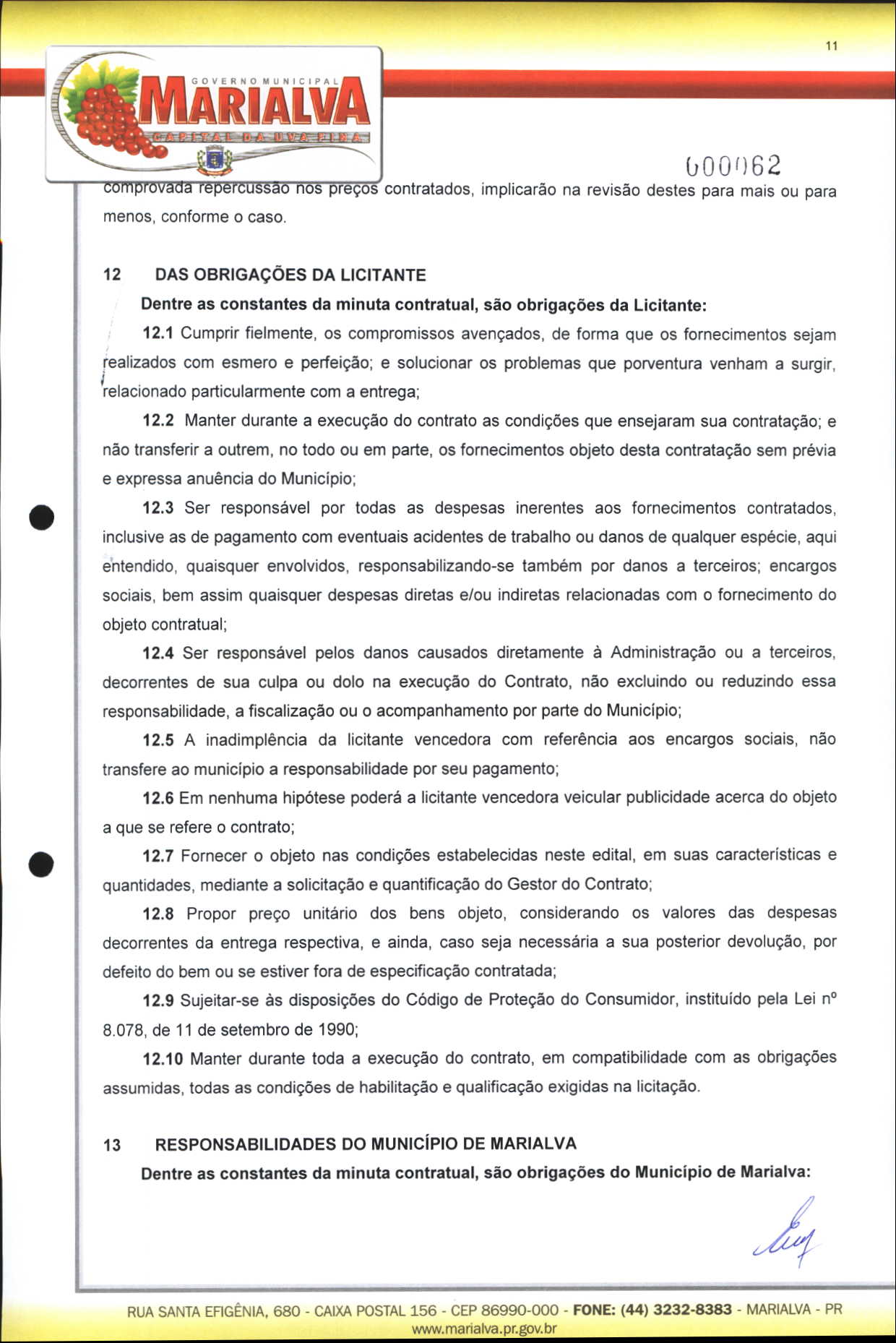 11

GOVERNO MUNICIPAL
MARIALVA
CAPITAL DA UVA FINA

000062

comprovada repercussão nos preços contratados, implicarão na revisão destes para mais ou para menos, conforme o caso.

12 DAS OBRIGAÇÕES DA LICITANTE

Dentre as constantes da minuta contratual, são obrigações da Licitante:

12.1 Cumprir fielmente, os compromissos avençados, de forma que os fornecimentos sejam realizados com esmero e perfeição; e solucionar os problemas que porventura venham a surgir, relacionado particularmente com a entrega;

12.2 Manter durante a execução do contrato as condições que ensejaram sua contratação; e não transferir a outrem, no todo ou em parte, os fornecimentos objeto desta contratação sem prévia e expressa anuência do Município;

12.3 Ser responsável por todas as despesas inerentes aos fornecimentos contratados, inclusive as de pagamento com eventuais acidentes de trabalho ou danos de qualquer espécie, aqui entendido, quaisquer envolvidos, responsabilizando-se também por danos a terceiros; encargos sociais, bem assim quaisquer despesas diretas e/ou indiretas relacionadas com o fornecimento do objeto contratual;

12.4 Ser responsável pelos danos causados diretamente à Administração ou a terceiros, decorrentes de sua culpa ou dolo na execução do Contrato, não excluindo ou reduzindo essa responsabilidade, a fiscalização ou o acompanhamento por parte do Município;

12.5 A inadimplência da licitante vencedora com referência aos encargos sociais, não transfere ao município a responsabilidade por seu pagamento;

12.6 Em nenhuma hipótese poderá a licitante vencedora veicular publicidade acerca do objeto a que se refere o contrato;

12.7 Fornecer o objeto nas condições estabelecidas neste edital, em suas características e quantidades, mediante a solicitação e quantificação do Gestor do Contrato;

12.8 Propor preço unitário dos bens objeto, considerando os valores das despesas decorrentes da entrega respectiva, e ainda, caso seja necessária a sua posterior devolução, por defeito do bem ou se estiver fora de especificação contratada;

12.9 Sujeitar-se às disposições do Código de Proteção do Consumidor, instituído pela Lei nº 8.078, de 11 de setembro de 1990;

12.10 Manter durante toda a execução do contrato, em compatibilidade com as obrigações assumidas, todas as condições de habilitação e qualificação exigidas na licitação.

13 RESPONSABILIDADES DO MUNICÍPIO DE MARIALVA

Dentre as constantes da minuta contratual, são obrigações do Município de Marialva:

RUA SANTA EFIGÊNIA, 680 - CAIXA POSTAL 156 - CEP 86990-000 - FONE: (44) 3232-8383 - MARIALVA - PR
www.marialva.pr.gov.br